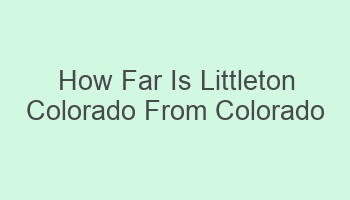 How Far Is Littleton Colorado From Colorado